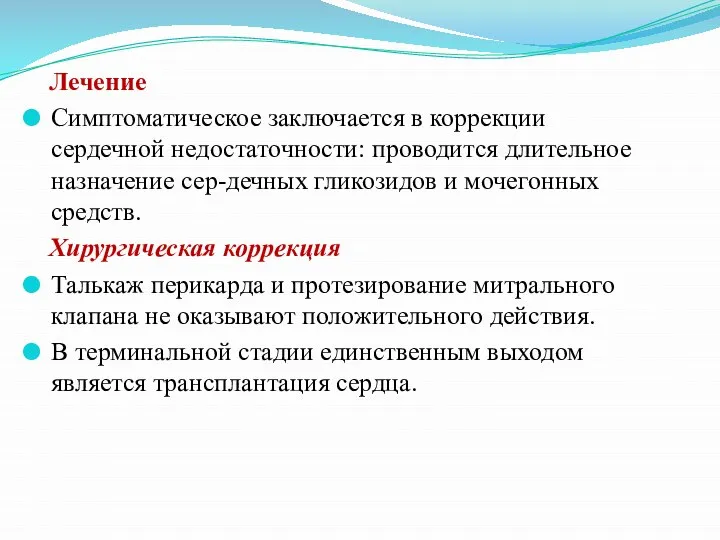 Лечение

Симптоматическое заключается в коррекции сердечной недостаточности: проводится длительное назначение сер-дечных гликозидов и мочегонных средств.

Хирургическая коррекция

Талькаж перикарда и протезирование митрального клапана не оказывают положительного действия.

В терминальной стадии единственным выходом является трансплантация сердца.